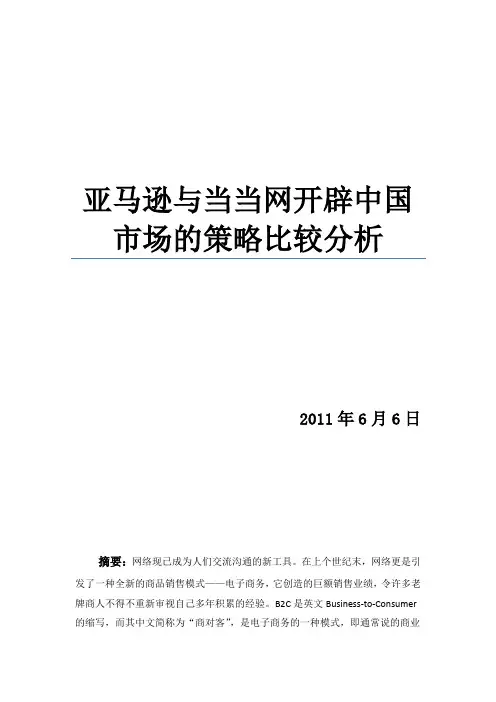 亚马逊与当当网开辟中国市场的策略比较分析

2011年6月6日

摘要：网络现已成为人们交流沟通的新工具。在上个世纪末，网络更是引发了一种全新的商品销售模式——电子商务，它创造的巨额销售业绩，令许多老牌商人不得不重新审视自己多年积累的经验。B2C是英文Business-to-Consumer的缩写，而其中文简称为“商对客”，是电子商务的一种模式，即通常说的商业